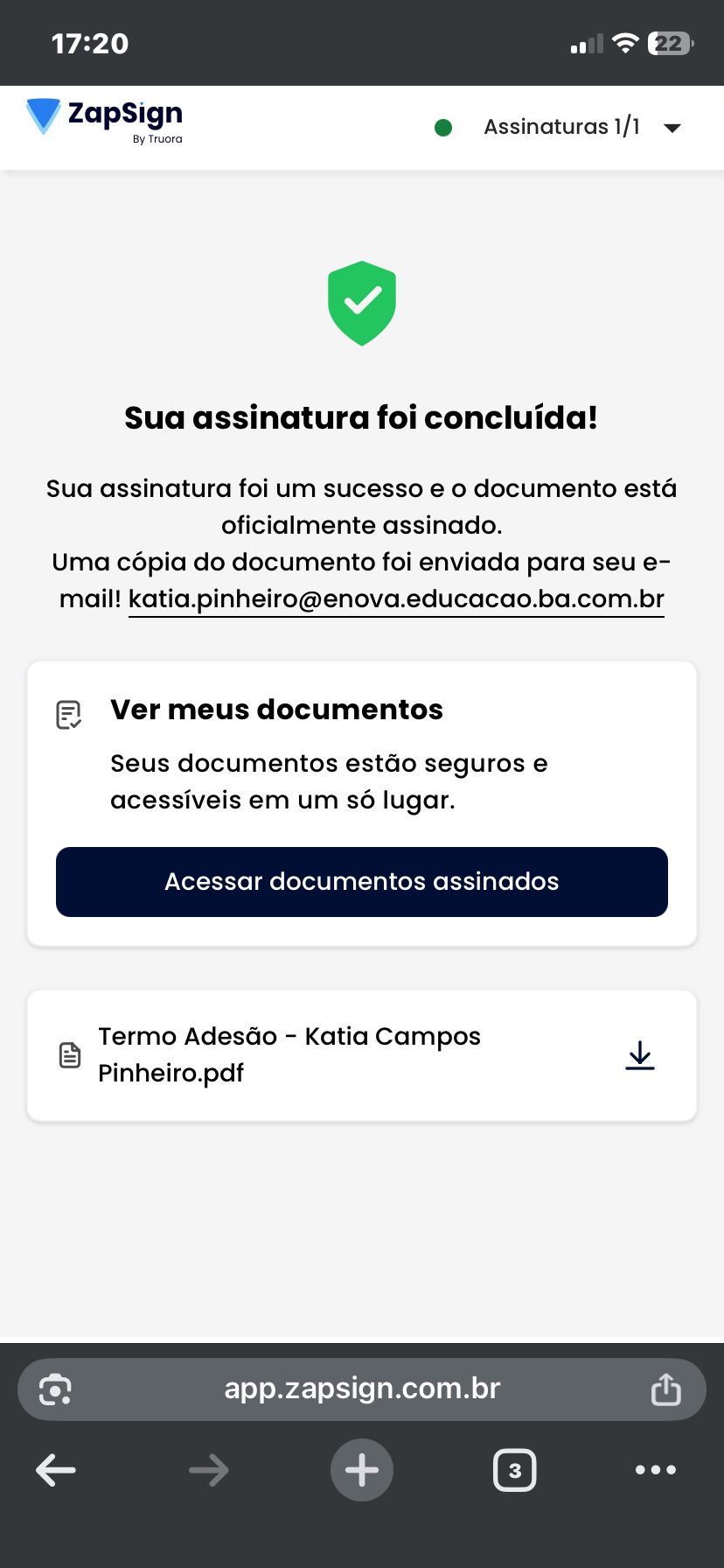 17:20

22

ZapSign
By Truora

Assinaturas 1/1

Sua assinatura foi concluída!

Sua assinatura foi um sucesso e o documento está oficialmente assinado.
Uma cópia do documento foi enviada para seu e-mail! katia.pinheiro@enova.educacao.ba.com.br

Ver meus documentos

Seus documentos estão seguros e acessíveis em um só lugar.

Acessar documentos assinados

Termo Adesão - Katia Campos Pinheiro.pdf

app.zapsign.com.br

3